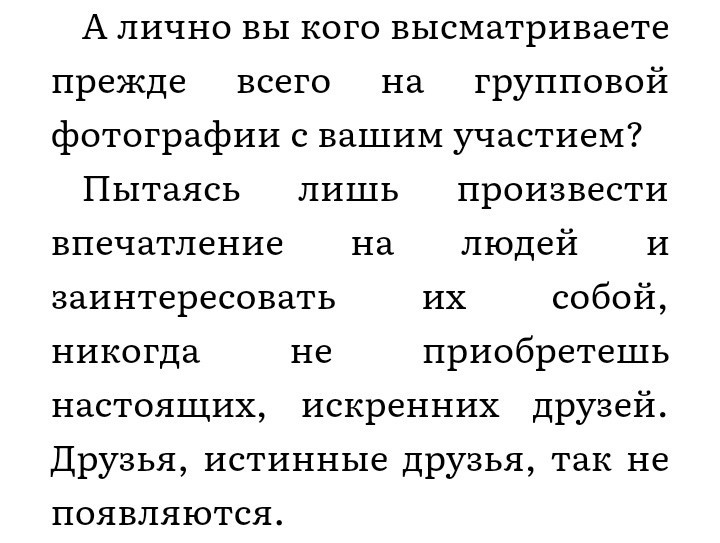 А лично вы кого высматриваете прежде всего на групповой фотографии с вашим участием?

Пытаясь лишь произвести впечатление на людей и заинтересовать их собой, никогда не приобретешь настоящих, искренних друзей. Друзья, истинные друзья, так не появляются.